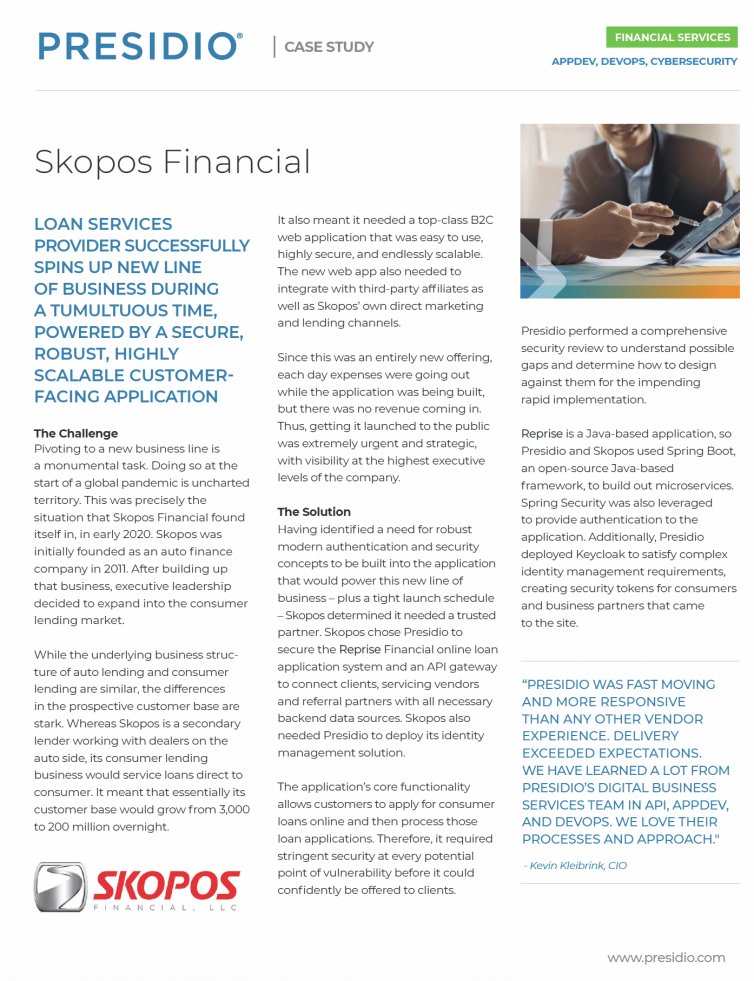 PRESIDIO® | CASE STUDY

FINANCIAL SERVICES

APPDEV, DEVOPS, CYBERSECURITY

Skopos Financial

LOAN SERVICES PROVIDER SUCCESSFULLY SPINS UP NEW LINE OF BUSINESS DURING A TUMULTUOUS TIME, POWERED BY A SECURE, ROBUST, HIGHLY SCALABLE CUSTOMER-FACING APPLICATION

The Challenge
Pivoting to a new business line is a monumental task. Doing so at the start of a global pandemic is uncharted territory. This was precisely the situation that Skopos Financial found itself in, in early 2020. Skopos was initially founded as an auto finance company in 2011. After building up that business, executive leadership decided to expand into the consumer lending market.

While the underlying business structure of auto lending and consumer lending are similar, the differences in the prospective customer base are stark. Whereas Skopos is a secondary lender working with dealers on the auto side, its consumer lending business would service loans direct to consumer. It meant that essentially its customer base would grow from 3,000 to 200 million overnight.

SKOPOS
FINANCIAL, LLC

It also meant it needed a top-class B2C web application that was easy to use, highly secure, and endlessly scalable. The new web app also needed to integrate with third-party affiliates as well as Skopos' own direct marketing and lending channels.

Since this was an entirely new offering, each day expenses were going out while the application was being built, but there was no revenue coming in. Thus, getting it launched to the public was extremely urgent and strategic, with visibility at the highest executive levels of the company.

The Solution
Having identified a need for robust modern authentication and security concepts to be built into the application that would power this new line of business – plus a tight launch schedule – Skopos determined it needed a trusted partner. Skopos chose Presidio to secure the Reprise Financial online loan application system and an API gateway to connect clients, servicing vendors and referral partners with all necessary backend data sources. Skopos also needed Presidio to deploy its identity management solution.

The application's core functionality allows customers to apply for consumer loans online and then process those loan applications. Therefore, it required stringent security at every potential point of vulnerability before it could confidently be offered to clients.

Presidio performed a comprehensive security review to understand possible gaps and determine how to design against them for the impending rapid implementation.

Reprise is a Java-based application, so Presidio and Skopos used Spring Boot, an open-source Java-based framework, to build out microservices. Spring Security was also leveraged to provide authentication to the application. Additionally, Presidio deployed Keycloak to satisfy complex identity management requirements, creating security tokens for consumers and business partners that came to the site.

"PRESIDIO WAS FAST MOVING AND MORE RESPONSIVE THAN ANY OTHER VENDOR EXPERIENCE. DELIVERY EXCEEDED EXPECTATIONS. WE HAVE LEARNED A LOT FROM PRESIDIO'S DIGITAL BUSINESS SERVICES TEAM IN API, APPDEV, AND DEVOPS. WE LOVE THEIR PROCESSES AND APPROACH."

- Kevin Kleibrink, CIO

www.presidio.com